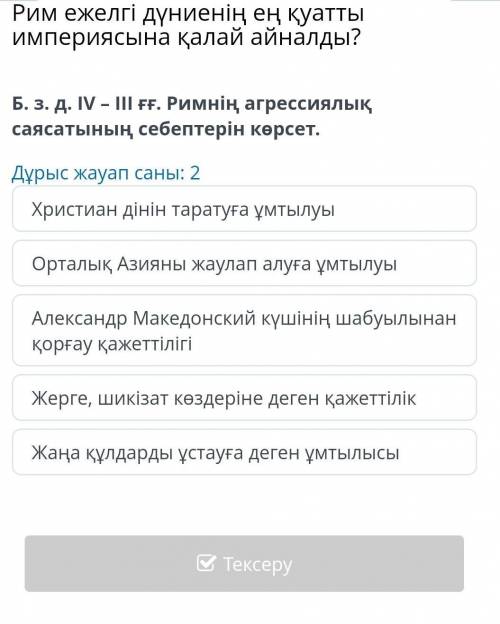 Рим ежелгі дүниенің ең қуатты империясына қалай айналды?

Б. з. д. IV – III ғғ. Римнің агрессиялық саясатының себептерін көрсет.

Дұрыс жауап саны: 2

Христиан дінін таратуға ұмтылуы

Орталық Азияны жаулап алуға ұмтылуы

Александр Македонский күшінің шабуылынан қорғау қажеттілігі

Жерге, шикізат көздеріне деген қажеттілік

Жаңа құлдарды ұстауға деген ұмтылысы

Тексеру